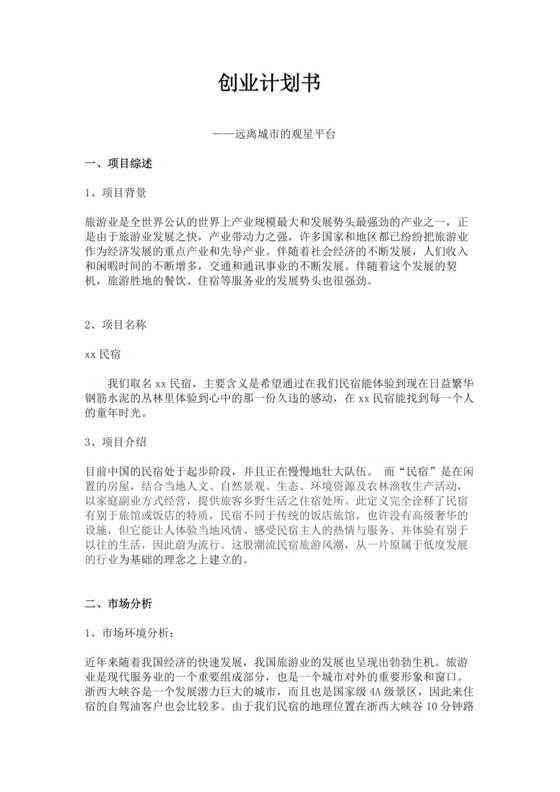 创业计划书

——远离城市的观星平台

一、项目综述

1、项目背景

旅游业是全世界公认的世界上产业规模最大和发展势头最强劲的产业之一，正是由于旅游业发展之快，产业带动力之强，许多国家和地区都已纷纷把旅游业作为经济发展的重点产业和先导产业。伴随着社会经济的不断发展，人们收入和闲暇时间的不断增多，交通和通讯事业的不断发展。伴随着这个发展的契机，旅游胜地的餐饮、住宿等服务业的发展势头也很强劲。

2、项目名称

xx 民宿

我们取名 xx 民宿，主要含义是希望通过在我们民宿能体验到现在日益繁华钢筋水泥的丛林里体验到心中的那一份久违的感动，在 xx 民宿能找到每一个人的童年时光。

3、项目介绍

目前中国的民宿处于起步阶段，并且正在慢慢地壮大队伍。 而“民宿”是在闲置的房屋，结合当地人文、自然景观、生态、环境资源及农林渔牧生产活动，以家庭副业方式经营，提供旅客乡野生活之住宿处所。此定义完全诠释了民宿有别于旅馆或饭店的特质，民宿不同于传统的饭店旅馆，也许没有高级奢华的设施，但它能让人体验当地风情、感受民宿主人的热情与服务、并体验有别于以往的生活，因此蔚为流行。这股潮流民宿旅游风潮，从一片原属于低度发展的行业为基础的理念之上建立的。

二、市场分析

1、市场环境分析：

近年来随着我国经济的快速发展，我国旅游业的发展也呈现出勃勃生机。旅游业是现代服务业的一个重要组成部分，也是一个城市对外的重要形象和窗口。浙西大峡谷是一个发展潜力巨大的城市，而且也是国家级 4A 级景区，因此来住宿的自驾油客户也会比较多。由于我们民宿的地理位置在浙西大峡谷 10 分钟路